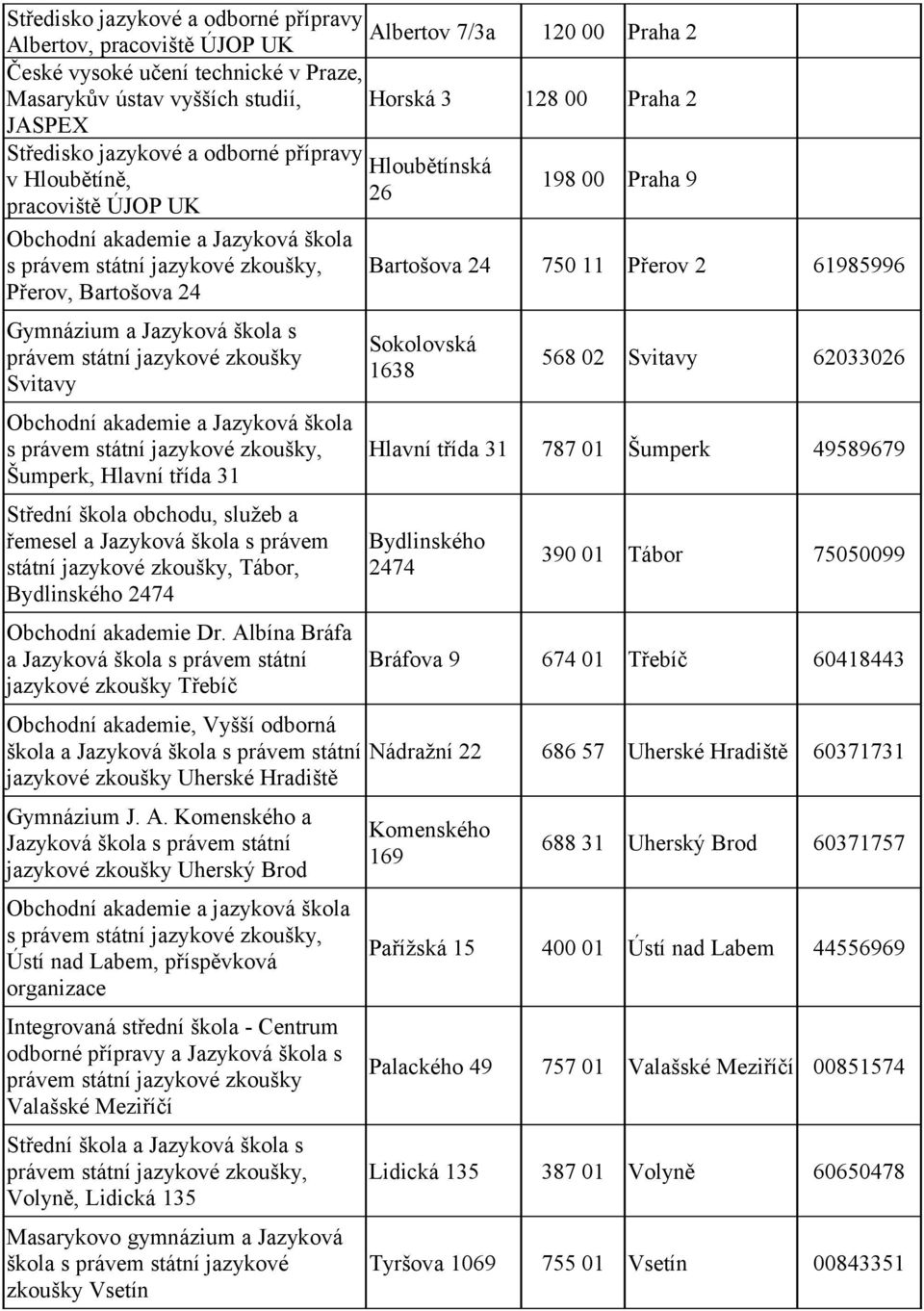 | | | | | |
|---|---|---|---|---|
| Středisko jazykové a odborné přípravy Albertov, pracoviště ÚJOP UK | Albertov 7/3a | 120 00 | Praha 2 | |
| České vysoké učení technické v Praze, Masarykův ústav vyšších studií, JASPEX | Horská 3 | 128 00 | Praha 2 | |
| Středisko jazykové a odborné přípravy v Hloubětíně, pracoviště ÚJOP UK | Hloubětínská 26 | 198 00 | Praha 9 | |
| Obchodní akademie a Jazyková škola s právem státní jazykové zkoušky, Přerov, Bartošova 24 | Bartošova 24 | 750 11 | Přerov 2 | 61985996 |
| Gymnázium a Jazyková škola s právem státní jazykové zkoušky Svitavy | Sokolovská 1638 | 568 02 | Svitavy | 62033026 |
| Obchodní akademie a Jazyková škola s právem státní jazykové zkoušky, Šumperk, Hlavní třída 31 | Hlavní třída 31 | 787 01 | Šumperk | 49589679 |
| Střední škola obchodu, služeb a řemesel a Jazyková škola s právem státní jazykové zkoušky, Tábor, Bydlinského 2474 | Bydlinského 2474 | 390 01 | Tábor | 75050099 |
| Obchodní akademie Dr. Albína Bráfa a Jazyková škola s právem státní jazykové zkoušky Třebíč | Bráfova 9 | 674 01 | Třebíč | 60418443 |
| Obchodní akademie, Vyšší odborná škola a Jazyková škola s právem státní jazykové zkoušky Uherské Hradiště | Nádražní 22 | 686 57 | Uherské Hradiště | 60371731 |
| Gymnázium J. A. Komenského a Jazyková škola s právem státní jazykové zkoušky Uherský Brod | Komenského 169 | 688 31 | Uherský Brod | 60371757 |
| Obchodní akademie a jazyková škola s právem státní jazykové zkoušky, Ústí nad Labem, příspěvková organizace | Pařížská 15 | 400 01 | Ústí nad Labem | 44556969 |
| Integrovaná střední škola - Centrum odborné přípravy a Jazyková škola s právem státní jazykové zkoušky Valašské Meziříčí | Palackého 49 | 757 01 | Valašské Meziříčí | 00851574 |
| Střední škola a Jazyková škola s právem státní jazykové zkoušky, Volyně, Lidická 135 | Lidická 135 | 387 01 | Volyně | 60650478 |
| Masarykovo gymnázium a Jazyková škola s právem státní jazykové zkoušky Vsetín | Tyršova 1069 | 755 01 | Vsetín | 00843351 |